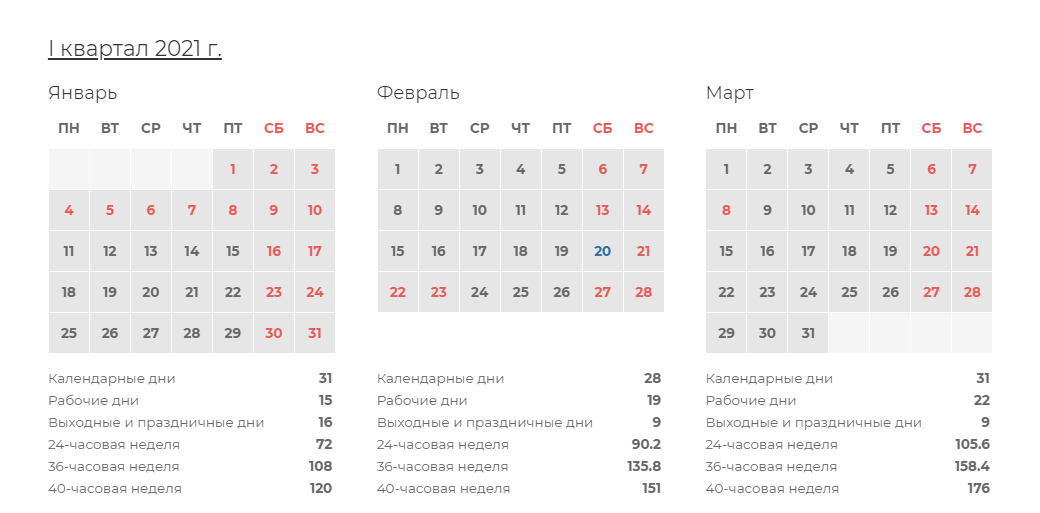 I квартал 2021 г.

Январь

| ПН | ВТ | СР | ЧТ | ПТ | СБ | ВС |
|---|---|---|---|---|---|---|
| | | | | 1 | 2 | 3 |
| 4 | 5 | 6 | 7 | 8 | 9 | 10 |
| 11 | 12 | 13 | 14 | 15 | 16 | 17 |
| 18 | 19 | 20 | 21 | 22 | 23 | 24 |
| 25 | 26 | 27 | 28 | 29 | 30 | 31 |

| | |
|---|---|
| Календарные дни | 31 |
| Рабочие дни | 15 |
| Выходные и праздничные дни | 16 |
| 24-часовая неделя | 72 |
| 36-часовая неделя | 108 |
| 40-часовая неделя | 120 |

Февраль

| ПН | ВТ | СР | ЧТ | ПТ | СБ | ВС |
|---|---|---|---|---|---|---|
| 1 | 2 | 3 | 4 | 5 | 6 | 7 |
| 8 | 9 | 10 | 11 | 12 | 13 | 14 |
| 15 | 16 | 17 | 18 | 19 | 20 | 21 |
| 22 | 23 | 24 | 25 | 26 | 27 | 28 |

| | |
|---|---|
| Календарные дни | 28 |
| Рабочие дни | 19 |
| Выходные и праздничные дни | 9 |
| 24-часовая неделя | 90.2 |
| 36-часовая неделя | 135.8 |
| 40-часовая неделя | 151 |

Март

| ПН | ВТ | СР | ЧТ | ПТ | СБ | ВС |
|---|---|---|---|---|---|---|
| 1 | 2 | 3 | 4 | 5 | 6 | 7 |
| 8 | 9 | 10 | 11 | 12 | 13 | 14 |
| 15 | 16 | 17 | 18 | 19 | 20 | 21 |
| 22 | 23 | 24 | 25 | 26 | 27 | 28 |
| 29 | 30 | 31 | | | | |

| | |
|---|---|
| Календарные дни | 31 |
| Рабочие дни | 22 |
| Выходные и праздничные дни | 9 |
| 24-часовая неделя | 105.6 |
| 36-часовая неделя | 158.4 |
| 40-часовая неделя | 176 |